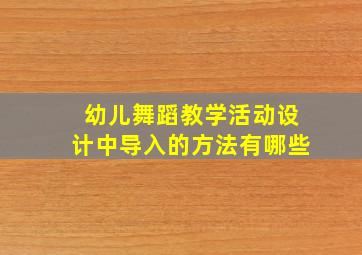 幼儿舞蹈教学活动设计中导入的方法有哪些